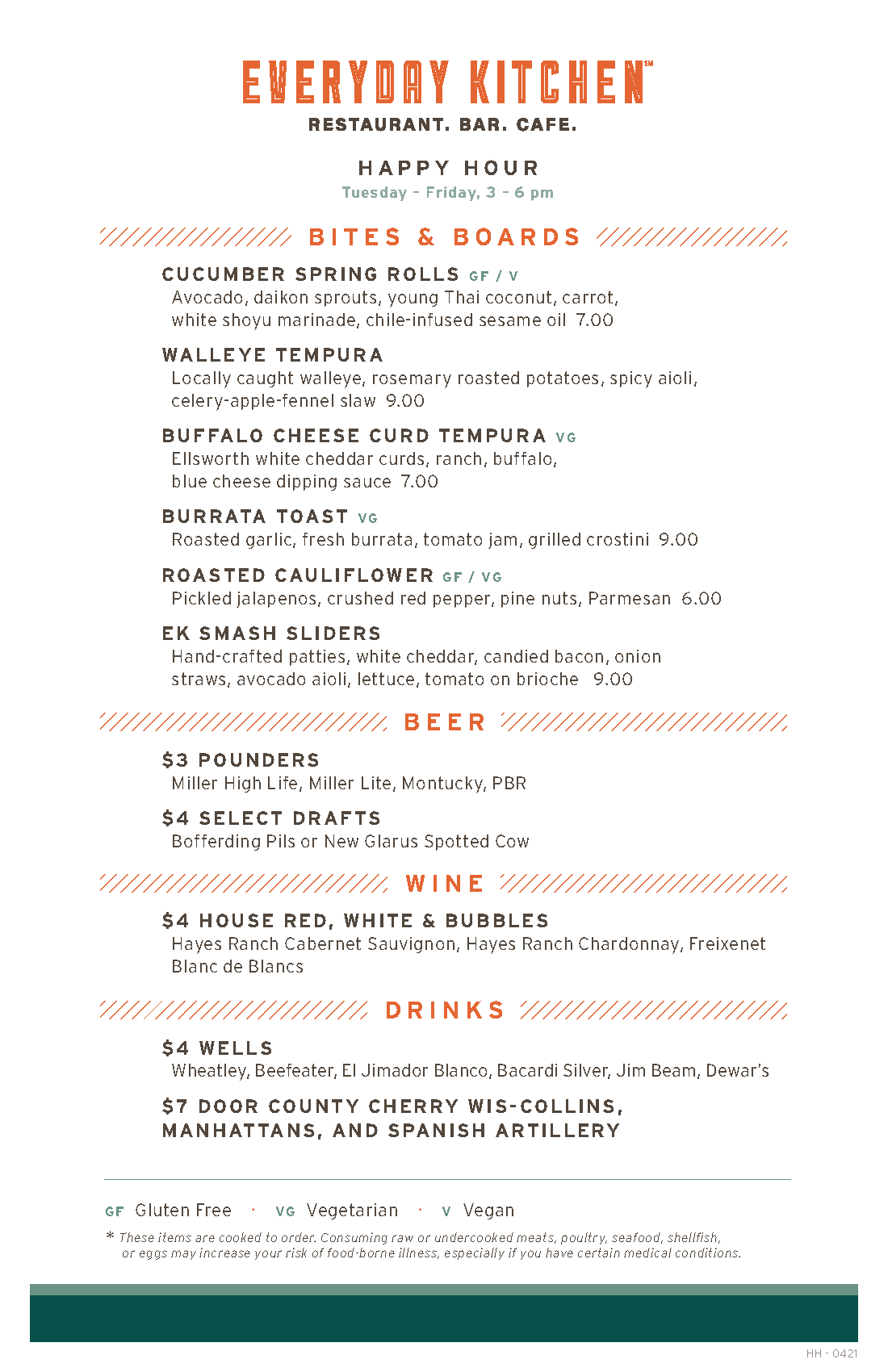 EVERYDAY KITCHEN℠
RESTAURANT. BAR. CAFE.

HAPPY HOUR
Tuesday – Friday, 3 – 6 pm

BITES & BOARDS

CUCUMBER SPRING ROLLS GF / V
Avocado, daikon sprouts, young Thai coconut, carrot, white shoyu marinade, chile-infused sesame oil 7.00

WALLEYE TEMPURA
Locally caught walleye, rosemary roasted potatoes, spicy aioli, celery-apple-fennel slaw 9.00

BUFFALO CHEESE CURD TEMPURA VG
Ellsworth white cheddar curds, ranch, buffalo, blue cheese dipping sauce 7.00

BURRATA TOAST VG
Roasted garlic, fresh burrata, tomato jam, grilled crostini 9.00

ROASTED CAULIFLOWER GF / VG
Pickled jalapenos, crushed red pepper, pine nuts, Parmesan 6.00

EK SMASH SLIDERS
Hand-crafted patties, white cheddar, candied bacon, onion straws, avocado aioli, lettuce, tomato on brioche 9.00

BEER

$3 POUNDERS
Miller High Life, Miller Lite, Montucky, PBR

$4 SELECT DRAFTS
Bofferding Pils or New Glarus Spotted Cow

WINE

$4 HOUSE RED, WHITE & BUBBLES
Hayes Ranch Cabernet Sauvignon, Hayes Ranch Chardonnay, Freixenet Blanc de Blancs

DRINKS

$4 WELLS
Wheatley, Beefeater, El Jimador Blanco, Bacardi Silver, Jim Beam, Dewar's

$7 DOOR COUNTY CHERRY WIS-COLLINS, MANHATTANS, AND SPANISH ARTILLERY

GF Gluten Free · VG Vegetarian · V Vegan

* These items are cooked to order. Consuming raw or undercooked meats, poultry, seafood, shellfish, or eggs may increase your risk of food-borne illness, especially if you have certain medical conditions.

HH - 0421